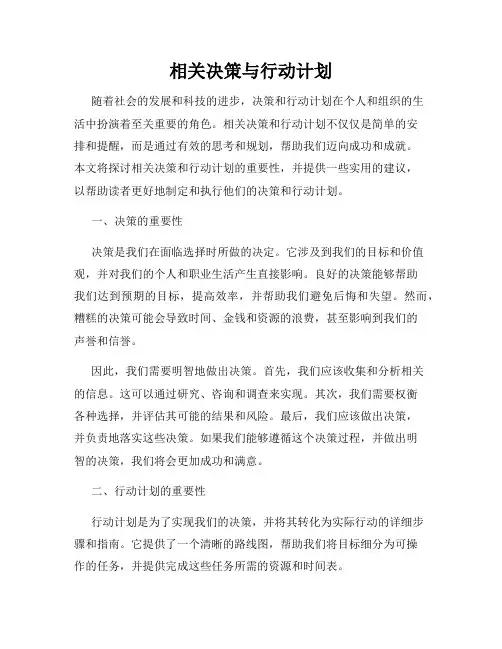 相关决策与行动计划

随着社会的发展和科技的进步，决策和行动计划在个人和组织的生活中扮演着至关重要的角色。相关决策和行动计划不仅仅是简单的安排和提醒，而是通过有效的思考和规划，帮助我们迈向成功和成就。本文将探讨相关决策和行动计划的重要性，并提供一些实用的建议，以帮助读者更好地制定和执行他们的决策和行动计划。

一、决策的重要性

决策是我们在面临选择时所做的决定。它涉及到我们的目标和价值观，并对我们的个人和职业生活产生直接影响。良好的决策能够帮助我们达到预期的目标，提高效率，并帮助我们避免后悔和失望。然而，糟糕的决策可能会导致时间、金钱和资源的浪费，甚至影响到我们的声誉和信誉。

因此，我们需要明智地做出决策。首先，我们应该收集和分析相关的信息。这可以通过研究、咨询和调查来实现。其次，我们需要权衡各种选择，并评估其可能的结果和风险。最后，我们应该做出决策，并负责地落实这些决策。如果我们能够遵循这个决策过程，并做出明智的决策，我们将会更加成功和满意。

二、行动计划的重要性

行动计划是为了实现我们的决策，并将其转化为实际行动的详细步骤和指南。它提供了一个清晰的路线图，帮助我们将目标细分为可操作的任务，并提供完成这些任务所需的资源和时间表。